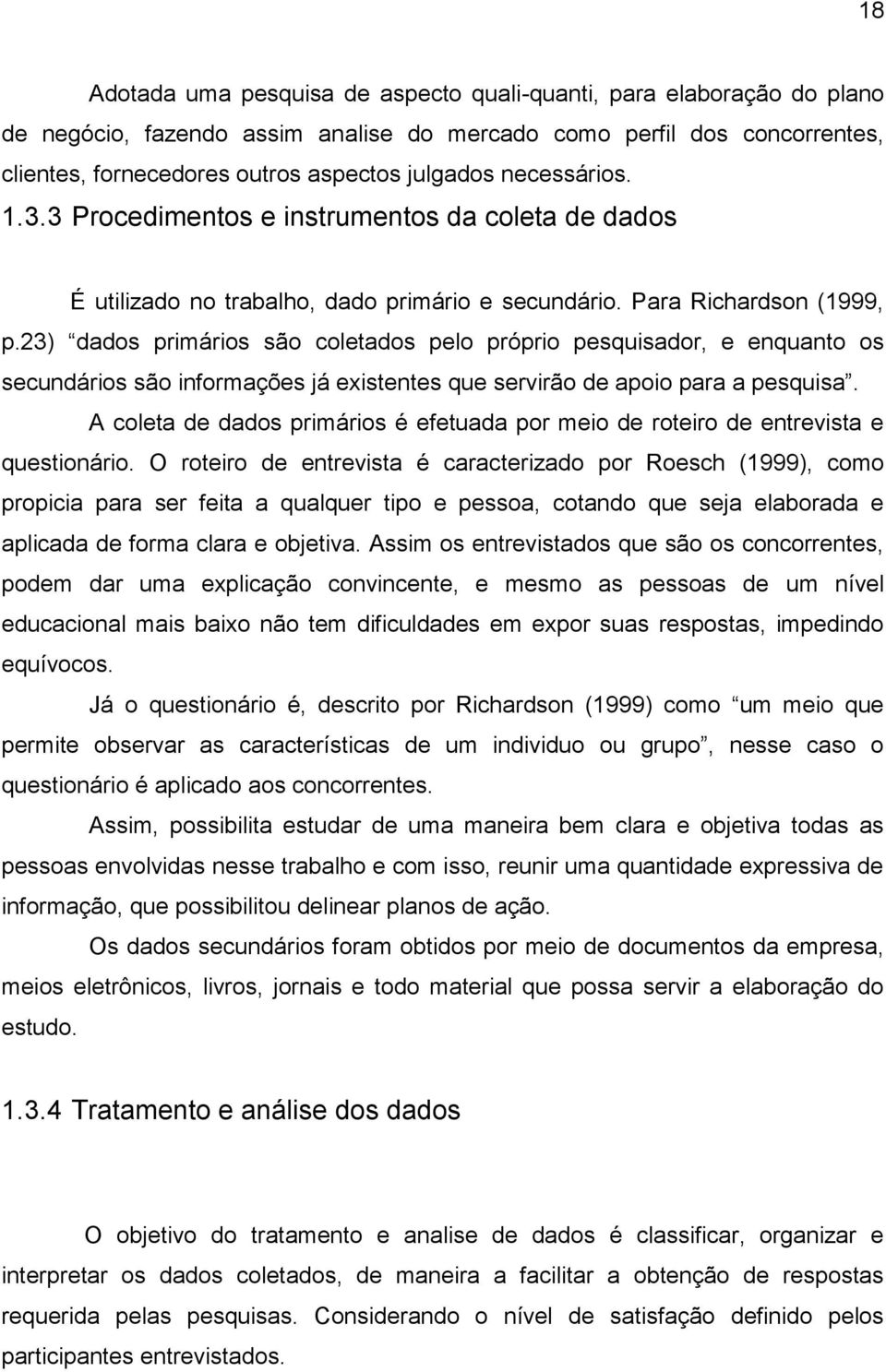 18

Adotada uma pesquisa de aspecto quali-quanti, para elaboração do plano de negócio, fazendo assim analise do mercado como perfil dos concorrentes, clientes, fornecedores outros aspectos julgados necessários.

1.3.3 Procedimentos e instrumentos da coleta de dados

É utilizado no trabalho, dado primário e secundário. Para Richardson (1999, p.23) “dados primários são coletados pelo próprio pesquisador, e enquanto os secundários são informações já existentes que servirão de apoio para a pesquisa”.

A coleta de dados primários é efetuada por meio de roteiro de entrevista e questionário. O roteiro de entrevista é caracterizado por Roesch (1999), como propicia para ser feita a qualquer tipo e pessoa, cotando que seja elaborada e aplicada de forma clara e objetiva. Assim os entrevistados que são os concorrentes, podem dar uma explicação convincente, e mesmo as pessoas de um nível educacional mais baixo não tem dificuldades em expor suas respostas, impedindo equívocos.

Já o questionário é, descrito por Richardson (1999) como “um meio que permite observar as características de um individuo ou grupo”, nesse caso o questionário é aplicado aos concorrentes.

Assim, possibilita estudar de uma maneira bem clara e objetiva todas as pessoas envolvidas nesse trabalho e com isso, reunir uma quantidade expressiva de informação, que possibilitou delinear planos de ação.

Os dados secundários foram obtidos por meio de documentos da empresa, meios eletrônicos, livros, jornais e todo material que possa servir a elaboração do estudo.

1.3.4 Tratamento e análise dos dados

O objetivo do tratamento e analise de dados é classificar, organizar e interpretar os dados coletados, de maneira a facilitar a obtenção de respostas requerida pelas pesquisas. Considerando o nível de satisfação definido pelos participantes entrevistados.